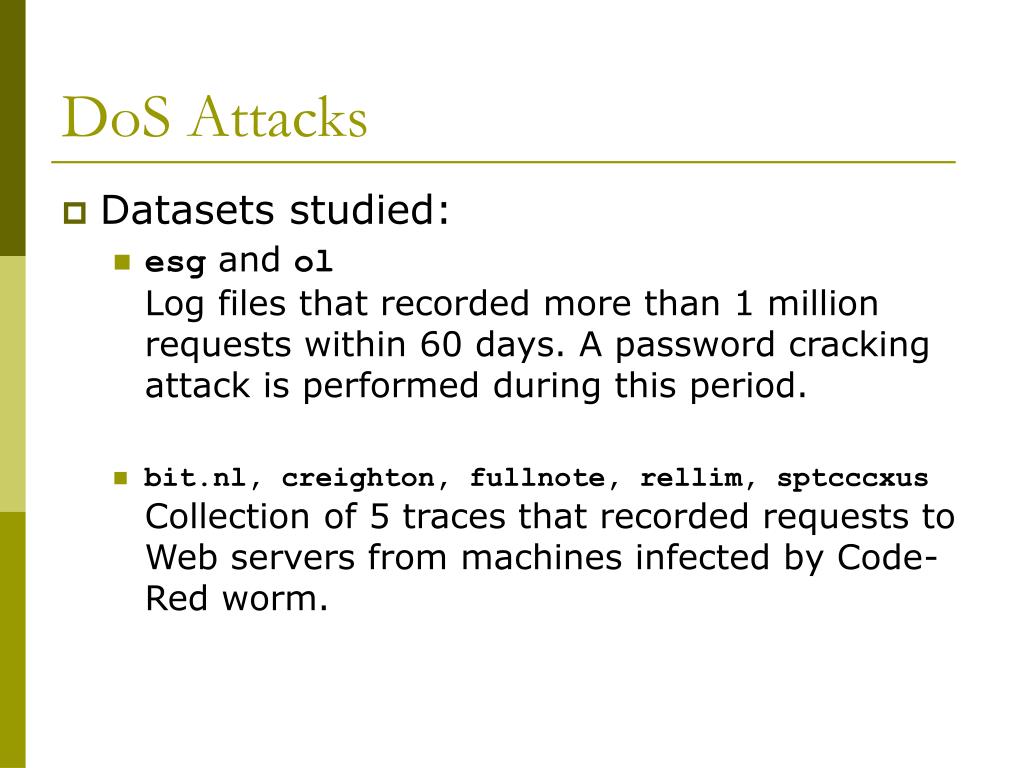 DoS Attacks

Datasets studied:

esg and ol
Log files that recorded more than 1 million requests within 60 days. A password cracking attack is performed during this period.

bit.nl, creighton, fullnote, rellim, sptcccxus
Collection of 5 traces that recorded requests to Web servers from machines infected by Code-Red worm.